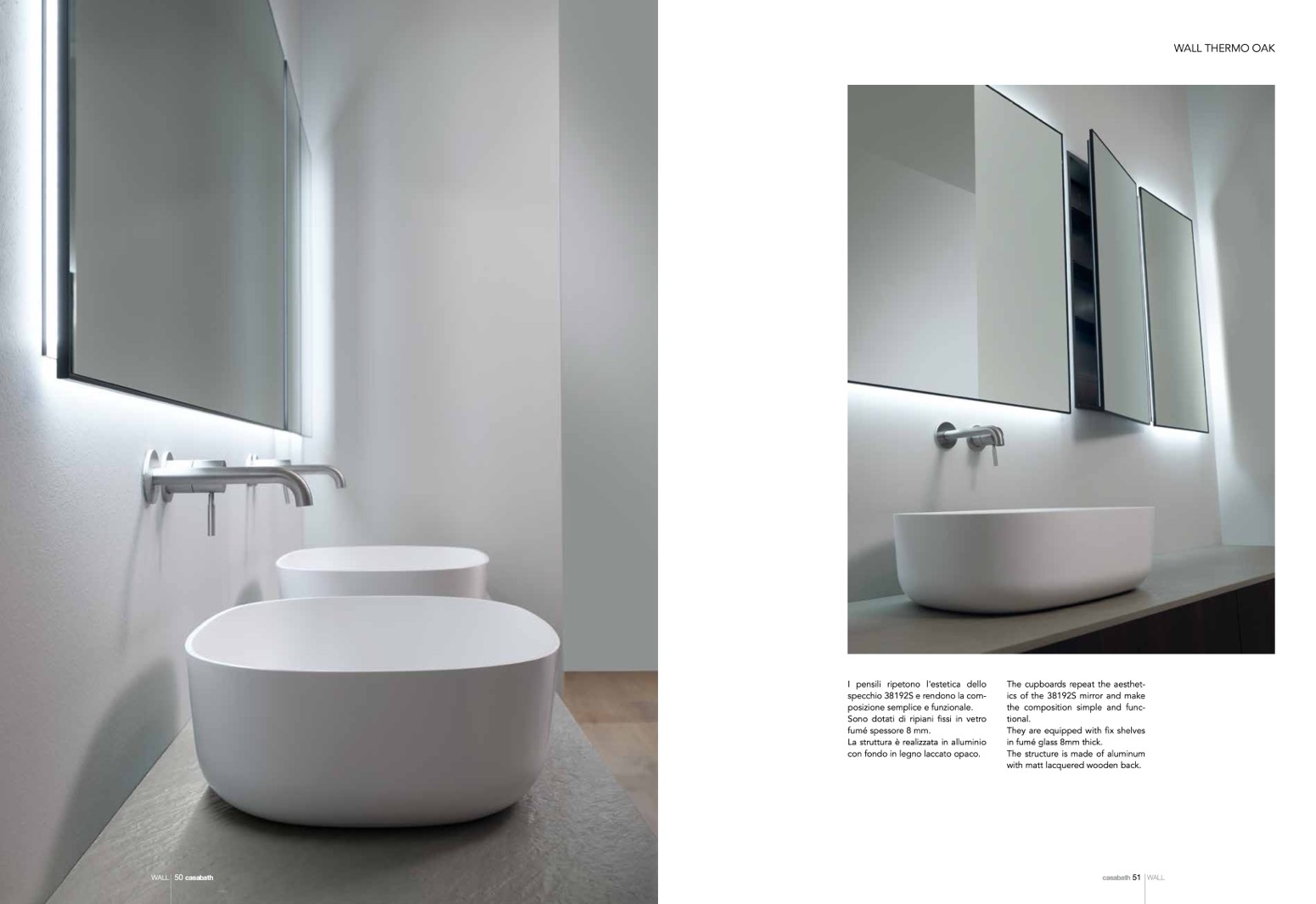 WALL THERMO OAK

I pensili ripetono l'estetica dello specchio 38192S e rendono la composizione semplice e funzionale.
Sono dotati di ripiani fissi in vetro fumé spessore 8 mm.
La struttura è realizzata in alluminio con fondo in legno laccato opaco.

The cupboards repeat the aesthetics of the 38192S mirror and make the composition simple and functional.
They are equipped with fix shelves in fumé glass 8mm thick.
The structure is made of aluminum with matt lacquered wooden back.

WALL 50 casabath

casabath 51 WALL